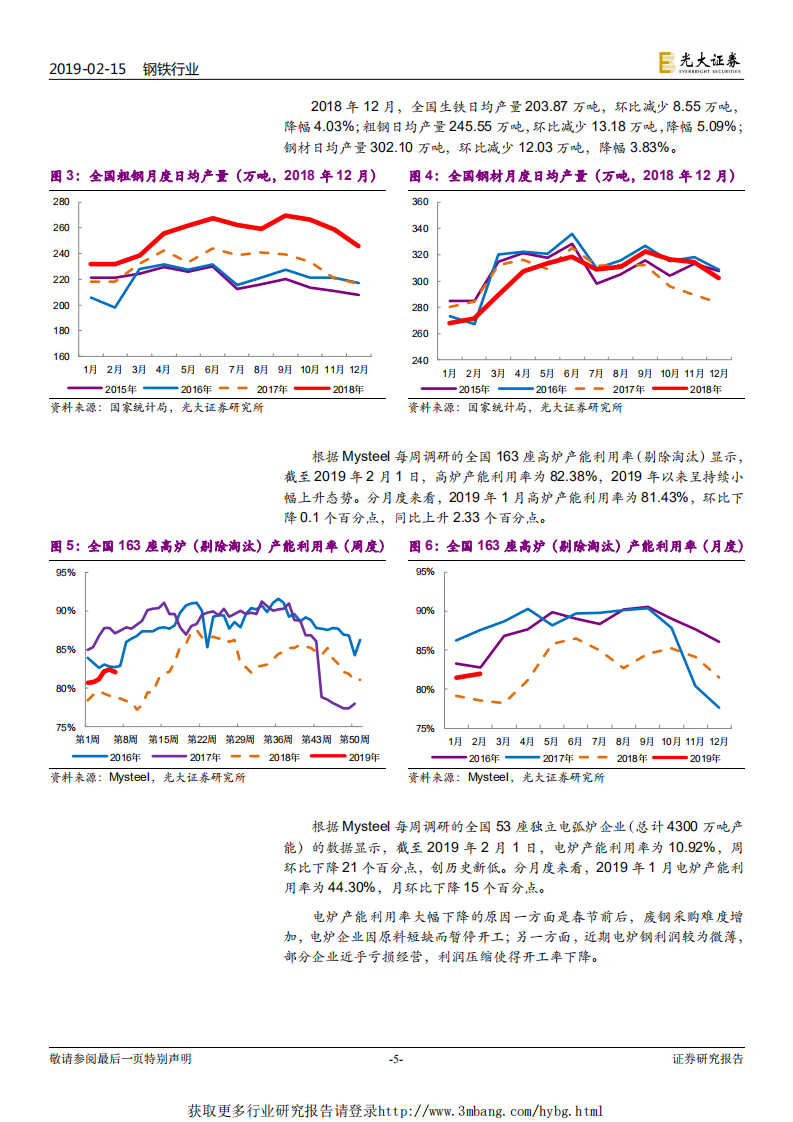 2019-02-15 钢铁行业

光大证券 EVERBRIGHT SECURITIES

2018 年 12 月，全国生铁日均产量 203.87 万吨，环比减少 8.55 万吨，降幅 4.03%；粗钢日均产量 245.55 万吨，环比减少 13.18 万吨，降幅 5.09%；钢材日均产量 302.10 万吨，环比减少 12.03 万吨，降幅 3.83%。

图 3：全国粗钢月度日均产量（万吨，2018 年 12 月）

280 260 240 220 200 180 160

1月 2月 3月 4月 5月 6月 7月 8月 9月 10月 11月 12月

2015年 2016年 2017年 2018年

资料来源：国家统计局，光大证券研究所

图 4：全国钢材月度日均产量（万吨，2018 年 12 月）

360 340 320 300 280 260 240

1月 2月 3月 4月 5月 6月 7月 8月 9月 10月 11月 12月

2015年 2016年 2017年 2018年

资料来源：国家统计局，光大证券研究所

根据 Mysteel 每周调研的全国 163 座高炉产能利用率（剔除淘汰）显示，截至 2019 年 2 月 1 日，高炉产能利用率为 82.38%，2019 年以来呈持续小幅上升态势。分月度来看，2019 年 1 月高炉产能利用率为 81.43%，环比下降 0.1 个百分点，同比上升 2.33 个百分点。

图 5：全国 163 座高炉（剔除淘汰）产能利用率（周度）

95% 90% 85% 80% 75%

第1周 第8周 第15周 第22周 第29周 第36周 第43周 第50周

2016年 2017年 2018年 2019年

资料来源：Mysteel，光大证券研究所

图 6：全国 163 座高炉（剔除淘汰）产能利用率（月度）

95% 90% 85% 80% 75%

1月 2月 3月 4月 5月 6月 7月 8月 9月 10月 11月 12月

2016年 2017年 2018年 2019年

资料来源：Mysteel，光大证券研究所

根据 Mysteel 每周调研的全国 53 座独立电弧炉企业（总计 4300 万吨产能）的数据显示，截至 2019 年 2 月 1 日，电炉产能利用率为 10.92%，周环比下降 21 个百分点，创历史新低。分月度来看，2019 年 1 月电炉产能利用率为 44.30%，月环比下降 15 个百分点。

电炉产能利用率大幅下降的原因一方面是春节前后，废钢采购难度增加，电炉企业因原料短缺而暂停开工；另一方面，近期电炉钢利润较为微薄，部分企业近乎亏损经营，利润压缩使得开工率下降。

敬请参阅最后一页特别声明 -5- 证券研究报告

获取更多行业研究报告请登录http://www.3mbang.com/hybg.html